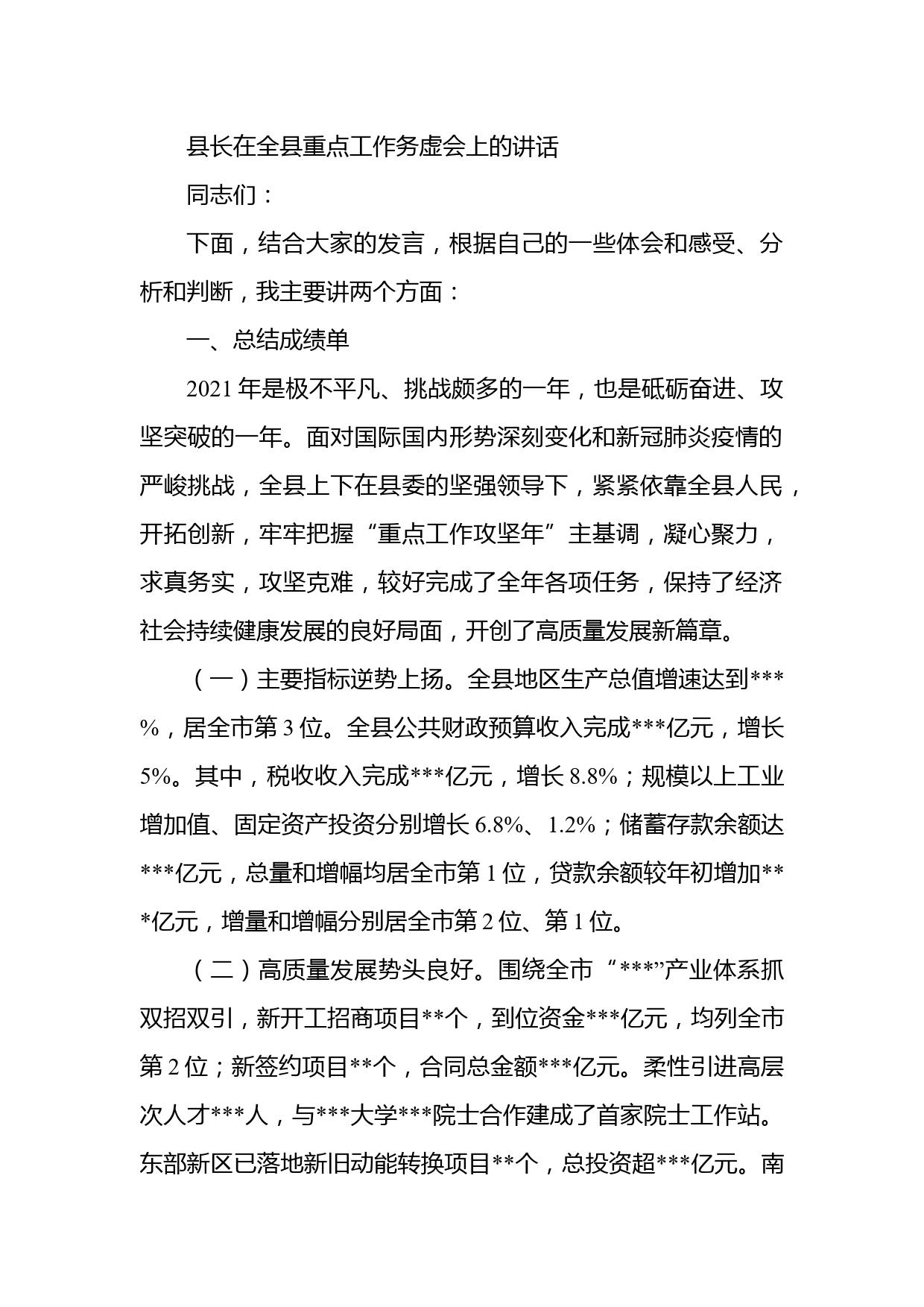 县长在全县重点工作务虚会上的讲话

同志们：

下面，结合大家的发言，根据自己的一些体会和感受、分析和判断，我主要讲两个方面：

一、总结成绩单

2021年是极不平凡、挑战颇多的一年，也是砥砺奋进、攻坚突破的一年。面对国际国内形势深刻变化和新冠肺炎疫情的严峻挑战，全县上下在县委的坚强领导下，紧紧依靠全县人民，开拓创新，牢牢把握“重点工作攻坚年”主基调，凝心聚力，求真务实，攻坚克难，较好完成了全年各项任务，保持了经济社会持续健康发展的良好局面，开创了高质量发展新篇章。

（一）主要指标逆势上扬。全县地区生产总值增速达到***%，居全市第3位。全县公共财政预算收入完成***亿元，增长5%。其中，税收收入完成***亿元，增长8.8%；规模以上工业增加值、固定资产投资分别增长6.8%、1.2%；储蓄存款余额达***亿元，总量和增幅均居全市第1位，贷款余额较年初增加***亿元，增量和增幅分别居全市第2位、第1位。

（二）高质量发展势头良好。围绕全市“***”产业体系抓双招双引，新开工招商项目**个，到位资金***亿元，均列全市第2位；新签约项目**个，合同总金额***亿元。柔性引进高层次人才***人，与***大学***院士合作建成了首家院士工作站。东部新区已落地新旧动能转换项目**个，总投资超***亿元。南